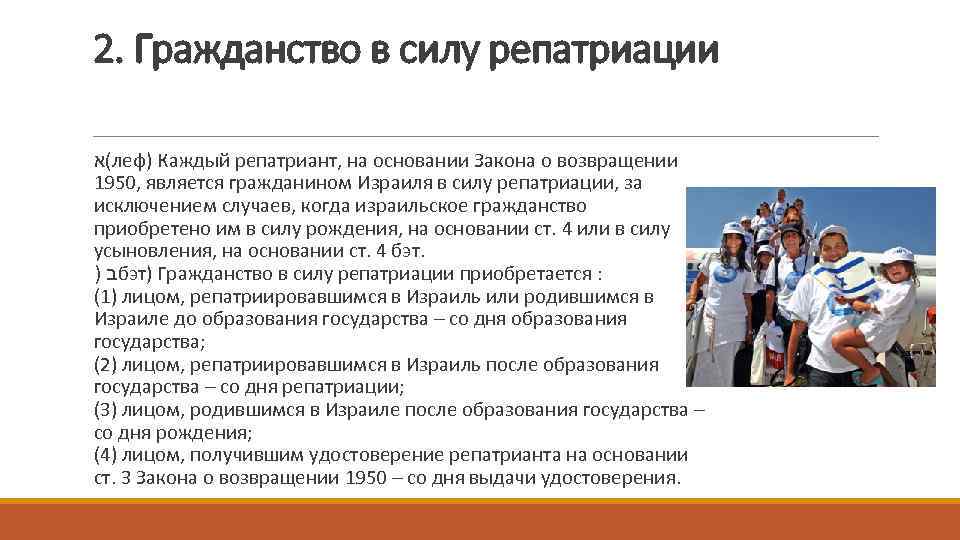 2. Гражданство в силу репатриации

א(леф) Каждый репатриант, на основании Закона о возвращении 1950, является гражданином Израиля в силу репатриации, за исключением случаев, когда израильское гражданство приобретено им в силу рождения, на основании ст. 4 или в силу усыновления, на основании ст. 4 бэт.
) בбэт) Гражданство в силу репатриации приобретается :
(1) лицом, репатриировавшимся в Израиль или родившимся в Израиле до образования государства – со дня образования государства;
(2) лицом, репатриировавшимся в Израиль после образования государства – со дня репатриации;
(3) лицом, родившимся в Израиле после образования государства – со дня рождения;
(4) лицом, получившим удостоверение репатрианта на основании ст. 3 Закона о возвращении 1950 – со дня выдачи удостоверения.